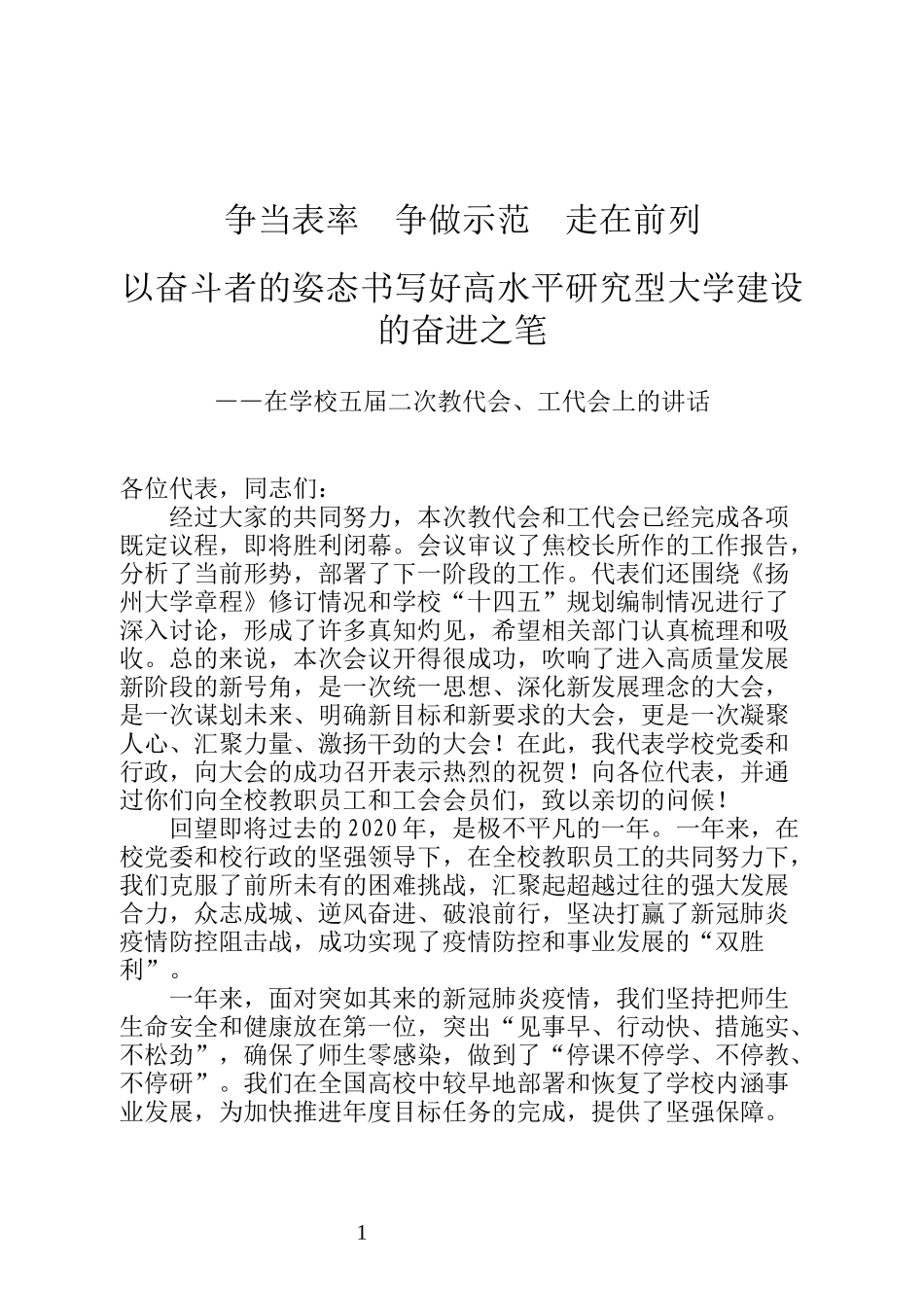 争当表率　争做示范　走在前列

以奋斗者的姿态书写好高水平研究型大学建设的奋进之笔

——在学校五届二次教代会、工代会上的讲话

各位代表，同志们：

经过大家的共同努力，本次教代会和工代会已经完成各项既定议程，即将胜利闭幕。会议审议了焦校长所作的工作报告，分析了当前形势，部署了下一阶段的工作。代表们还围绕《扬州大学章程》修订情况和学校“十四五”规划编制情况进行了深入讨论，形成了许多真知灼见，希望相关部门认真梳理和吸收。总的来说，本次会议开得很成功，吹响了进入高质量发展新阶段的新号角，是一次统一思想、深化新发展理念的大会，是一次谋划未来、明确新目标和新要求的大会，更是一次凝聚人心、汇聚力量、激扬干劲的大会！在此，我代表学校党委和行政，向大会的成功召开表示热烈的祝贺！向各位代表，并通过你们向全校教职员工和工会会员们，致以亲切的问候！

回望即将过去的2020年，是极不平凡的一年。一年来，在校党委和校行政的坚强领导下，在全校教职员工的共同努力下，我们克服了前所未有的困难挑战，汇聚起超越过往的强大发展合力，众志成城、逆风奋进、破浪前行，坚决打赢了新冠肺炎疫情防控阻击战，成功实现了疫情防控和事业发展的“双胜利”。

一年来，面对突如其来的新冠肺炎疫情，我们坚持把师生生命安全和健康放在第一位，突出“见事早、行动快、措施实、不松劲”，确保了师生零感染，做到了“停课不停学、不停教、不停研”。我们在全国高校中较早地部署和恢复了学校内涵事业发展，为加快推进年度目标任务的完成，提供了坚强保障。

1